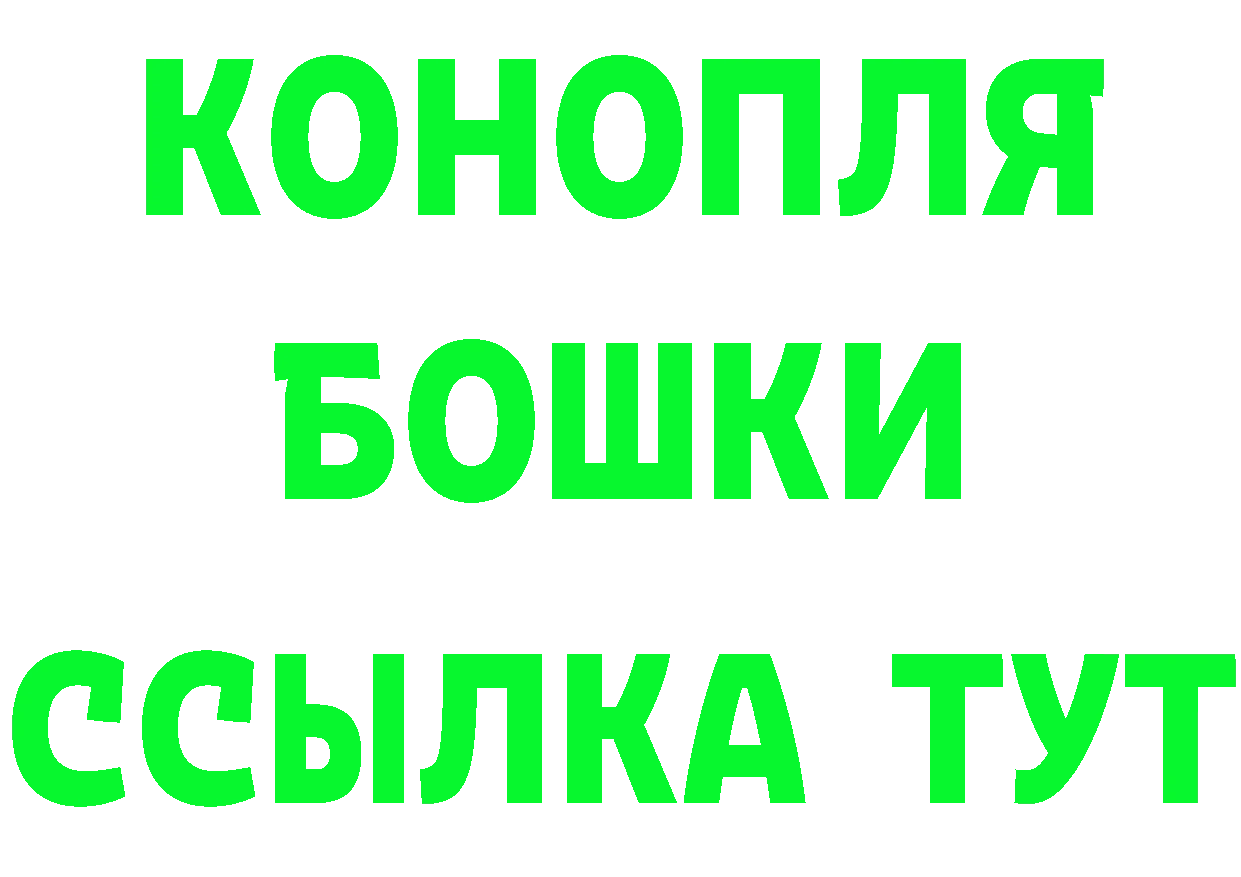 КОНОПЛЯ
БОШКИ
ССЫЛКА ТУТ